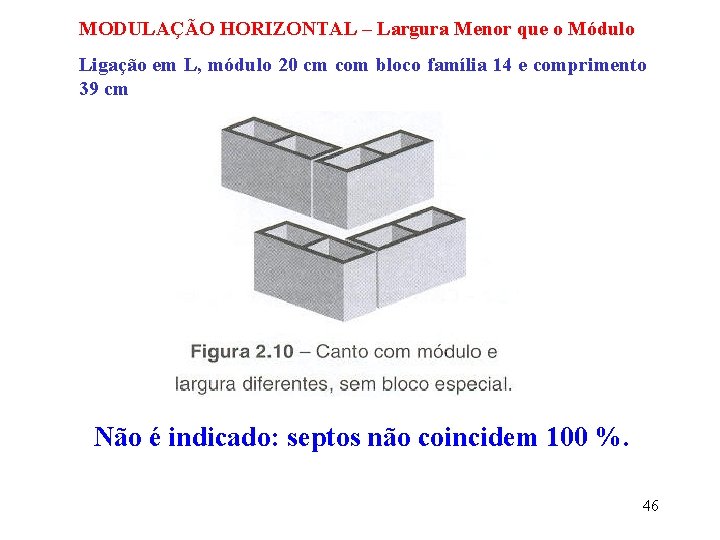 MODULAÇÃO HORIZONTAL – Largura Menor que o Módulo

Ligação em L, módulo 20 cm com bloco família 14 e comprimento 39 cm

Figura 2.10 – Canto com módulo e largura diferentes, sem bloco especial.

Não é indicado: septos não coincidem 100 %.

46